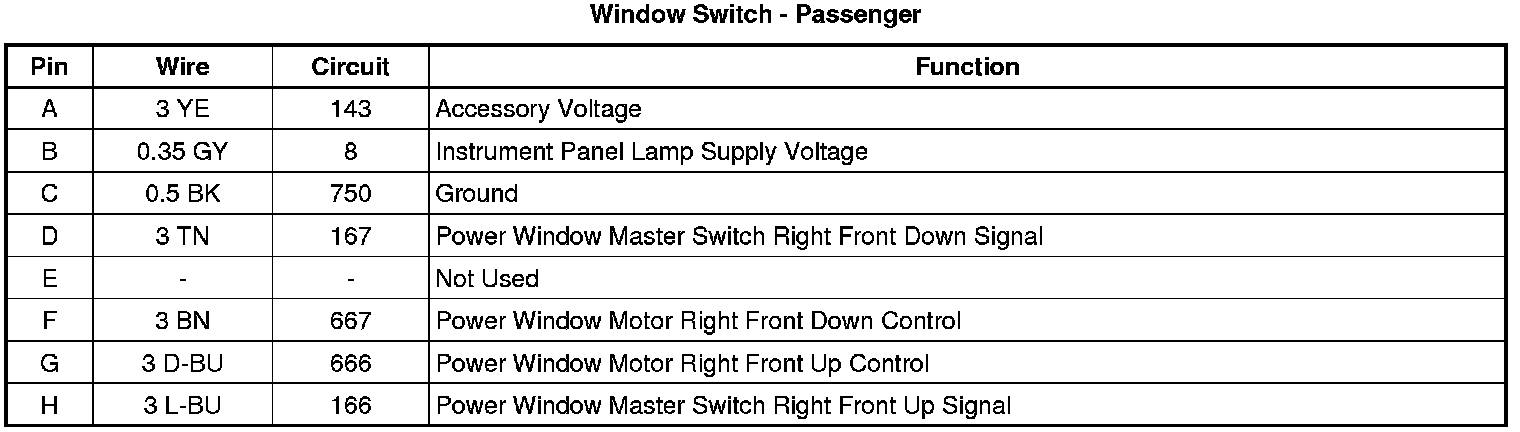 Window Switch - Passenger

| Pin | Wire | Circuit | Function |
|---|---|---|---|
| A | 3 YE | 143 | Accessory Voltage |
| B | 0.35 GY | 8 | Instrument Panel Lamp Supply Voltage |
| C | 0.5 BK | 750 | Ground |
| D | 3 TN | 167 | Power Window Master Switch Right Front Down Signal |
| E | - | - | Not Used |
| F | 3 BN | 667 | Power Window Motor Right Front Down Control |
| G | 3 D-BU | 666 | Power Window Motor Right Front Up Control |
| H | 3 L-BU | 166 | Power Window Master Switch Right Front Up Signal |